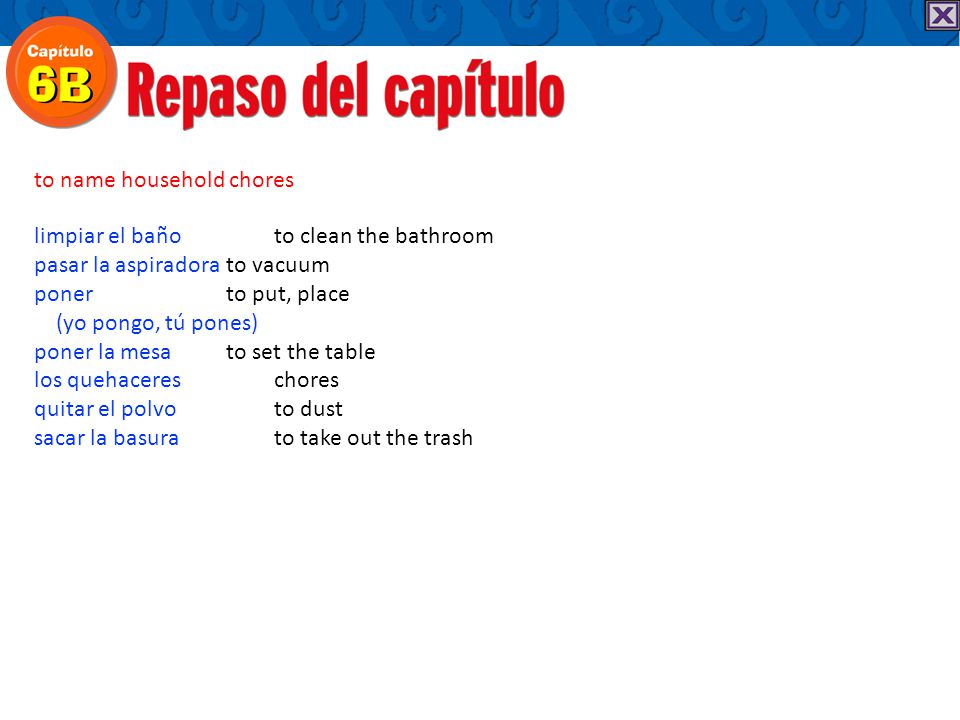 Capítulo 6B Repaso del capítulo

to name household chores

limpiar el baño to clean the bathroom
pasar la aspiradora to vacuum
poner to put, place
(yo pongo, tú pones)
poner la mesa to set the table
los quehaceres chores
quitar el polvo to dust
sacar la basura to take out the trash